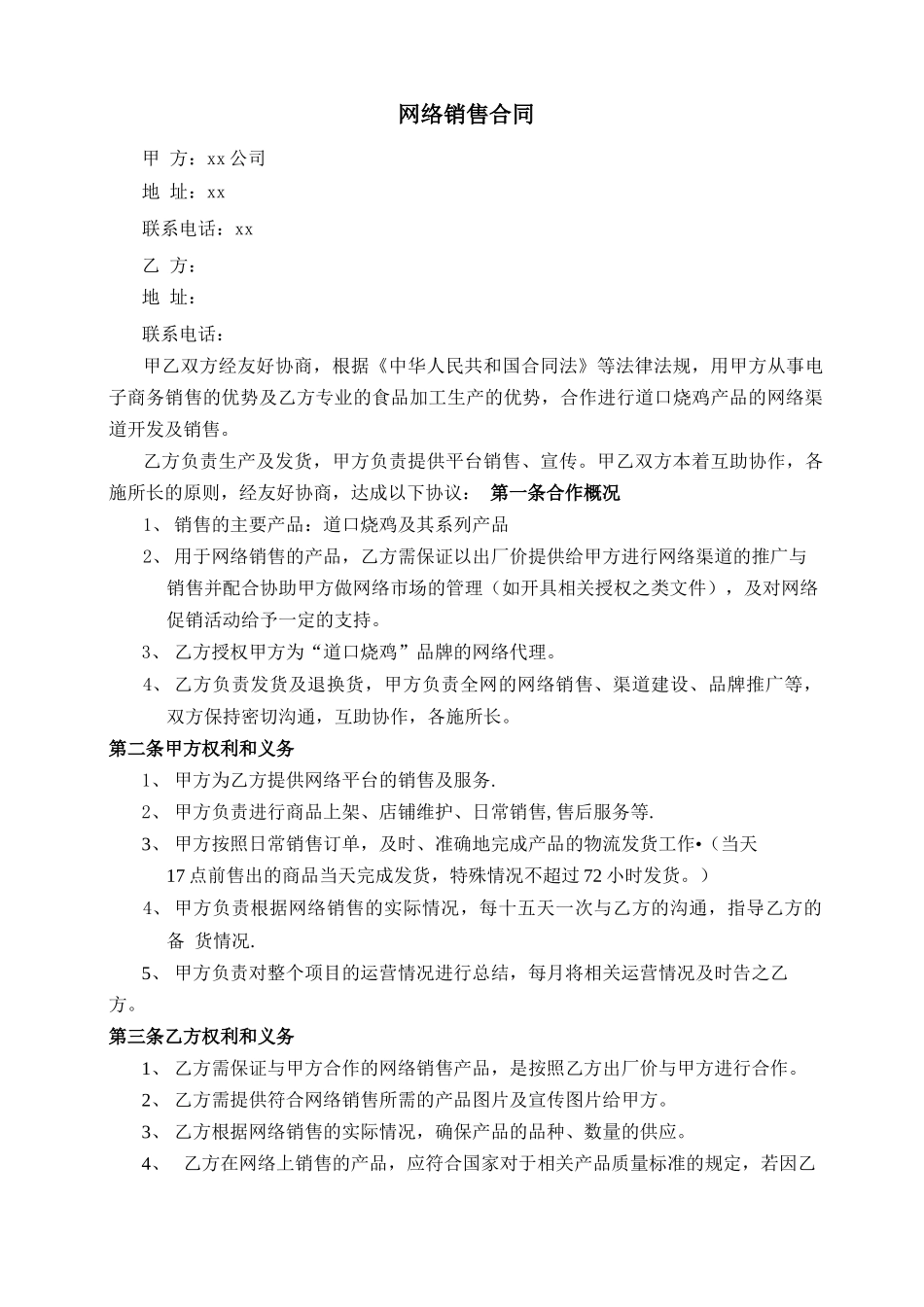 网络销售合同

甲 方：xx 公司

地 址：xx

联系电话：xx

乙 方：

地 址：

联系电话：

甲乙双方经友好协商，根据《中华人民共和国合同法》等法律法规，用甲方从事电子商务销售的优势及乙方专业的食品加工生产的优势，合作进行道口烧鸡产品的网络渠道开发及销售。

乙方负责生产及发货，甲方负责提供平台销售、宣传。甲乙双方本着互助协作，各施所长的原则，经友好协商，达成以下协议： 第一条合作概况

1、 销售的主要产品：道口烧鸡及其系列产品

2、 用于网络销售的产品，乙方需保证以出厂价提供给甲方进行网络渠道的推广与销售并配合协助甲方做网络市场的管理（如开具相关授权之类文件），及对网络促销活动给予一定的支持。

3、 乙方授权甲方为“道口烧鸡”品牌的网络代理。

4、 乙方负责发货及退换货，甲方负责全网的网络销售、渠道建设、品牌推广等，双方保持密切沟通，互助协作，各施所长。

第二条甲方权利和义务

1、 甲方为乙方提供网络平台的销售及服务.

2、 甲方负责进行商品上架、店铺维护、日常销售,售后服务等.

3、 甲方按照日常销售订单，及时、准确地完成产品的物流发货工作•（当天17 点前售出的商品当天完成发货，特殊情况不超过 72 小时发货。）

4、 甲方负责根据网络销售的实际情况，每十五天一次与乙方的沟通，指导乙方的备 货情况.

5、 甲方负责对整个项目的运营情况进行总结，每月将相关运营情况及时告之乙方。

第三条乙方权利和义务

1、 乙方需保证与甲方合作的网络销售产品，是按照乙方出厂价与甲方进行合作。

2、 乙方需提供符合网络销售所需的产品图片及宣传图片给甲方。

3、 乙方根据网络销售的实际情况，确保产品的品种、数量的供应。

4、 乙方在网络上销售的产品，应符合国家对于相关产品质量标准的规定，若因乙